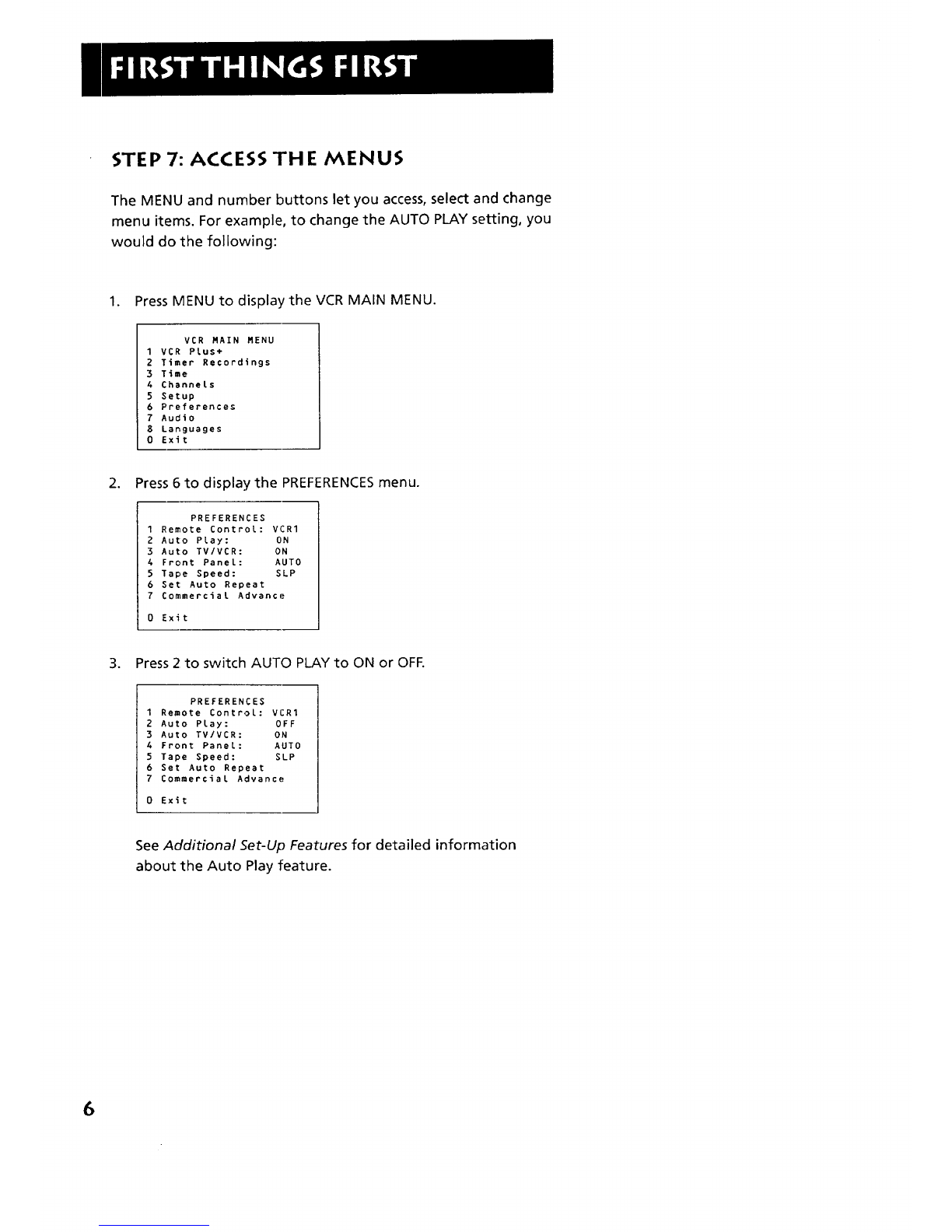 FIRST THINGS FIRST

STEP 7: ACCESS THE MENUS

The MENU and number buttons let you access, select and change menu items. For example, to change the AUTO PLAY setting, you would do the following:

1. Press MENU to display the VCR MAIN MENU.

VCR MAIN MENU
1 VCR Plus+
2 Timer Recordings
3 Time
4 Channels
5 Setup
6 Preferences
7 Audio
8 Languages
0 Exit

2. Press 6 to display the PREFERENCES menu.

PREFERENCES
1 Remote Control: VCR1
2 Auto Play: ON
3 Auto TV/VCR: ON
4 Front Panel: AUTO
5 Tape Speed: SLP
6 Set Auto Repeat
7 Commercial Advance
0 Exit

3. Press 2 to switch AUTO PLAY to ON or OFF.

PREFERENCES
1 Remote Control: VCR1
2 Auto Play: OFF
3 Auto TV/VCR: ON
4 Front Panel: AUTO
5 Tape Speed: SLP
6 Set Auto Repeat
7 Commercial Advance
0 Exit

See Additional Set-Up Features for detailed information about the Auto Play feature.

6